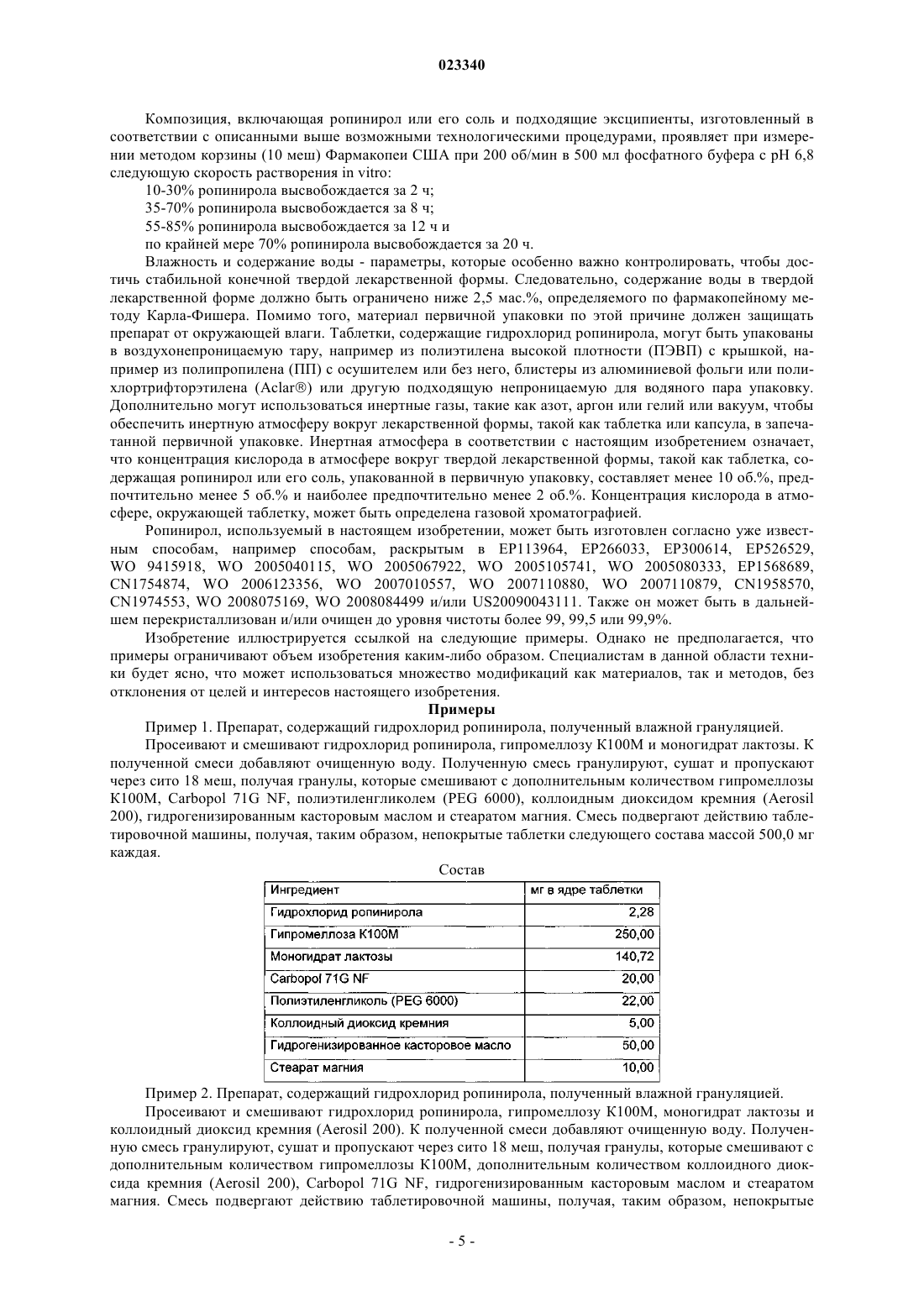 023340

Композиция, включающая ропинирол или его соль и подходящие эксципиенты, изготовленный в соответствии с описанными выше возможными технологическими процедурами, проявляет при измерении методом корзины (10 меш) Фармакопеи США при 200 об/мин в 500 мл фосфатного буфера с pH 6,8 следующую скорость растворения in vitro:

10-30% ропинирола высвобождается за 2 ч;

35-70% ропинирола высвобождается за 8 ч;

55-85% ропинирола высвобождается за 12 ч и

по крайней мере 70% ропинирола высвобождается за 20 ч.

Влажность и содержание воды - параметры, которые особенно важно контролировать, чтобы достичь стабильной конечной твердой лекарственной формы. Следовательно, содержание воды в твердой лекарственной форме должно быть ограничено ниже 2,5 мас.%, определяемого по фармакопейному методу Карла-Фишера. Помимо того, материал первичной упаковки по этой причине должен защищать препарат от окружающей влаги. Таблетки, содержащие гидрохлорид ропинирола, могут быть упакованы в воздухонепроницаемую тару, например из полиэтилена высокой плотности (ПЭВП) с крышкой, например из полипропилена (ПП) с осушителем или без него, блистеры из алюминиевой фольги или полихлортрифторэтилена (Aclar®) или другую подходящую непроницаемую для водяного пара упаковку. Дополнительно могут использоваться инертные газы, такие как азот, аргон или гелий или вакуум, чтобы обеспечить инертную атмосферу вокруг лекарственной формы, такой как таблетка или капсула, в запечатанной первичной упаковке. Инертная атмосфера в соответствии с настоящим изобретением означает, что концентрация кислорода в атмосфере вокруг твердой лекарственной формы, такой как таблетка, содержащая ропинирол или его соль, упакованной в первичную упаковку, составляет менее 10 об.%, предпочтительно менее 5 об.% и наиболее предпочтительно менее 2 об.%. Концентрация кислорода в атмосфере, окружающей таблетку, может быть определена газовой хроматографией.

Ропинирол, используемый в настоящем изобретении, может быть изготовлен согласно уже известным способам, например способам, раскрытым в EP113964, EP266033, EP300614, EP526529, WO 9415918, WO 2005040115, WO 2005067922, WO 2005105741, WO 2005080333, EP1568689, CN1754874, WO 2006123356, WO 2007010557, WO 2007110880, WO 2007110879, CN1958570, CN1974553, WO 2008075169, WO 2008084499 и/или US20090043111. Также он может быть в дальнейшем перекристаллизован и/или очищен до уровня чистоты более 99, 99,5 или 99,9%.

Изобретение иллюстрируется ссылкой на следующие примеры. Однако не предполагается, что примеры ограничивают объем изобретения каким-либо образом. Специалистам в данной области техники будет ясно, что может использоваться множество модификаций как материалов, так и методов, без отклонения от целей и интересов настоящего изобретения.

Примеры

Пример 1. Препарат, содержащий гидрохлорид ропинирола, полученный влажной грануляцией.

Просеивают и смешивают гидрохлорид ропинирола, гипромеллозу K100M и моногидрат лактозы. К полученной смеси добавляют очищенную воду. Полученную смесь гранулируют, сушат и пропускают через сито 18 меш, получая гранулы, которые смешивают с дополнительным количеством гипромеллозы K100M, Carbopol 71G NF, полиэтиленгликолем (PEG 6000), коллоидным диоксидом кремния (Aerosil 200), гидрогенизированным касторовым маслом и стеаратом магния. Смесь подвергают действию таблетировочной машины, получая, таким образом, непокрытые таблетки следующего состава массой 500,0 мг каждая.

Состав

| Ингредиент | мг в ядре таблетки |
|---|---|
| Гидрохлорид ропинирола | 2,28 |
| Гипромеллоза K100M | 250,00 |
| Моногидрат лактозы | 140,72 |
| Carbopol 71G NF | 20,00 |
| Полиэтиленгликоль (PEG 6000) | 22,00 |
| Коллоидный диоксид кремния | 5,00 |
| Гидрогенизированное касторовое масло | 50,00 |
| Стеарат магния | 10,00 |

Пример 2. Препарат, содержащий гидрохлорид ропинирола, полученный влажной грануляцией.

Просеивают и смешивают гидрохлорид ропинирола, гипромеллозу K100M, моногидрат лактозы и коллоидный диоксид кремния (Aerosil 200). К полученной смеси добавляют очищенную воду. Полученную смесь гранулируют, сушат и пропускают через сито 18 меш, получая гранулы, которые смешивают с дополнительным количеством гипромеллозы K100M, дополнительным количеством коллоидного диоксида кремния (Aerosil 200), Carbopol 71G NF, гидрогенизированным касторовым маслом и стеаратом магния. Смесь подвергают действию таблетировочной машины, получая, таким образом, непокрытые

- 5 -